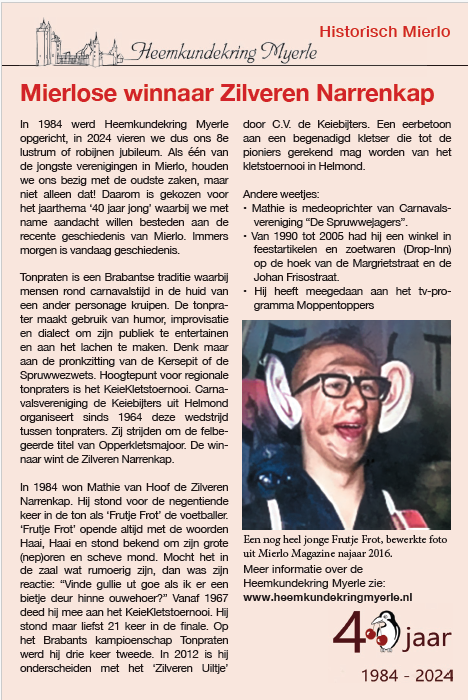 Heemkundekring Myerle

Historisch Mierlo

Mierlose winnaar Zilveren Narrenkap

In 1984 werd Heemkundekring Myerle opgericht, in 2024 vieren we dus ons 8e lustrum of robijnen jubileum. Als één van de jongste verenigingen in Mierlo, houden we ons bezig met de oudste zaken, maar niet alleen dat! Daarom is gekozen voor het jaarthema '40 jaar jong' waarbij we met name aandacht willen besteden aan de recente geschiedenis van Mierlo. Immers morgen is vandaag geschiedenis.

Tonpraten is een Brabantse traditie waarbij mensen rond carnavalstijd in de huid van een ander personage kruipen. De tonprater maakt gebruik van humor, improvisatie en dialect om zijn publiek te entertainen en aan het lachen te maken. Denk maar aan de pronkzitting van de Kersepit of de Spruwwezwets. Hoogtepunt voor regionale tonpraters is het KeieKletstoernooi. Carnavalsvereniging de Keiebijters uit Helmond organiseert sinds 1964 deze wedstrijd tussen tonpraters. Zij strijden om de felbegeerde titel van Opperkletsmajoor. De winnaar wint de Zilveren Narrenkap.

In 1984 won Mathie van Hoof de Zilveren Narrenkap. Hij stond voor de negentiende keer in de ton als 'Frutje Frot' de voetballer. 'Frutje Frot' opende altijd met de woorden Haai, Haai en stond bekend om zijn grote (nep)oren en scheve mond. Mocht het in de zaal wat rumoerig zijn, dan was zijn reactie: "Vinde gullie ut goe als ik er een bietje deur hinne ouwehoer?" Vanaf 1967 deed hij mee aan het KeieKletstoernooi. Hij stond maar liefst 21 keer in de finale. Op het Brabants kampioenschap Tonpraten werd hij drie keer tweede. In 2012 is hij onderscheiden met het 'Zilveren Uiltje' door C.V. de Keiebijters. Een eerbetoon aan een begenadigd kletser die tot de pioniers gerekend mag worden van het kletstoernooi in Helmond.

Andere weetjes:
• Mathie is medeoprichter van Carnavalsvereniging "De Spruwwejagers".
• Van 1990 tot 2005 had hij een winkel in feestartikelen en zoetwaren (Drop-Inn) op de hoek van de Margrietstraat en de Johan Frisostraat.
• Hij heeft meegedaan aan het tv-programma Moppentoppers

Een nog heel jonge Frutje Frot, bewerkte foto uit Mierlo Magazine najaar 2016.

Meer informatie over de Heemkundekring Myerle zie:
www.heemkundekringmyerle.nl

40 jaar
1984 - 2024